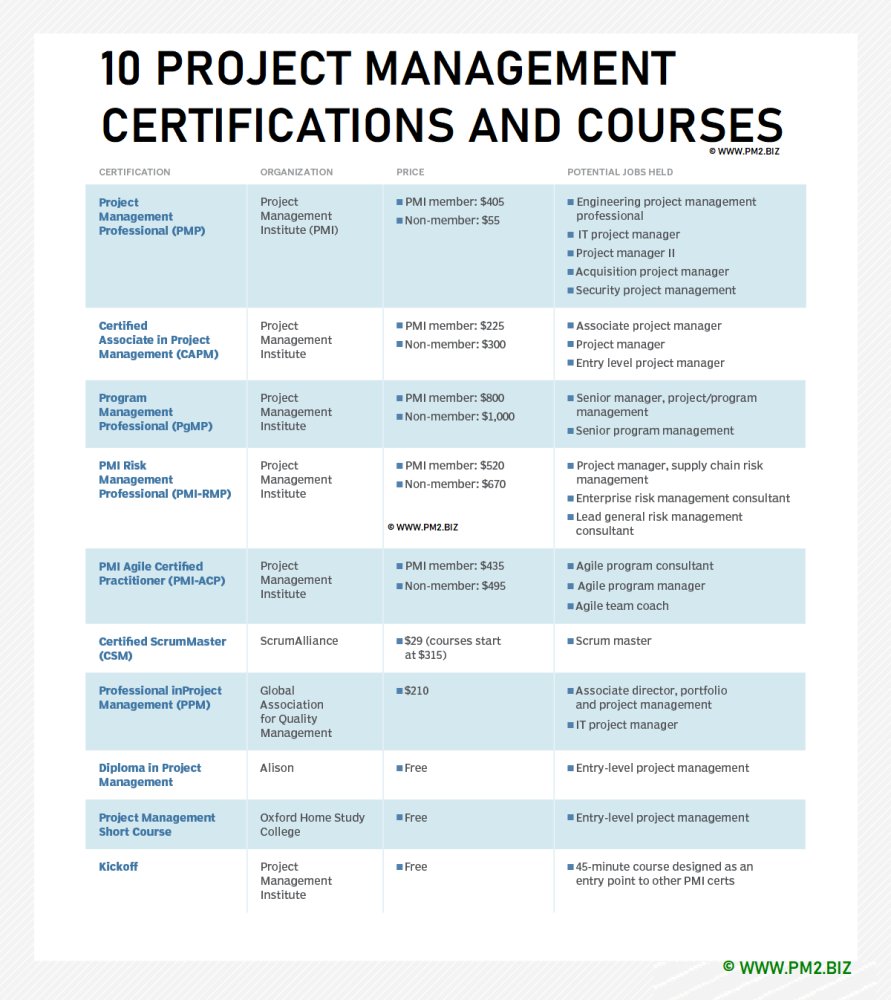 10 PROJECT MANAGEMENT CERTIFICATIONS AND COURSES

© WWW.PM2.BIZ

| CERTIFICATION | ORGANIZATION | PRICE | POTENTIAL JOBS HELD |
|---|---|---|---|
| Project Management Professional (PMP) | Project Management Institute (PMI) | ■ PMI member: \$405 ■ Non-member: \$55 | ■ Engineering project management professional ■ IT project manager ■ Project manager II ■ Acquisition project manager ■ Security project management |
| Certified Associate in Project Management (CAPM) | Project Management Institute | ■ PMI member: \$225 ■ Non-member: \$300 | ■ Associate project manager ■ Project manager ■ Entry level project manager |
| Program Management Professional (PgMP) | Project Management Institute | ■ PMI member: \$800 ■ Non-member: \$1,000 | ■ Senior manager, project/program management ■ Senior program management |
| PMI Risk Management Professional (PMI-RMP) | Project Management Institute | ■ PMI member: \$520 ■ Non-member: \$670 © WWW.PM2.BIZ | ■ Project manager, supply chain risk management ■ Enterprise risk management consultant ■ Lead general risk management consultant |
| PMI Agile Certified Practitioner (PMI-ACP) | Project Management Institute | ■ PMI member: \$435 ■ Non-member: \$495 | ■ Agile program consultant ■ Agile program manager ■ Agile team coach |
| Certified ScrumMaster (CSM) | ScrumAlliance | ■ \$29 (courses start at \$315) | ■ Scrum master |
| Professional inProject Management (PPM) | Global Association for Quality Management | ■ \$210 | ■ Associate director, portfolio and project management ■ IT project manager |
| Diploma in Project Management | Alison | ■ Free | ■ Entry-level project management |
| Project Management Short Course | Oxford Home Study College | ■ Free | ■ Entry-level project management |
| Kickoff | Project Management Institute | ■ Free | ■ 45-minute course designed as an entry point to other PMI certs |

© WWW.PM2.BIZ